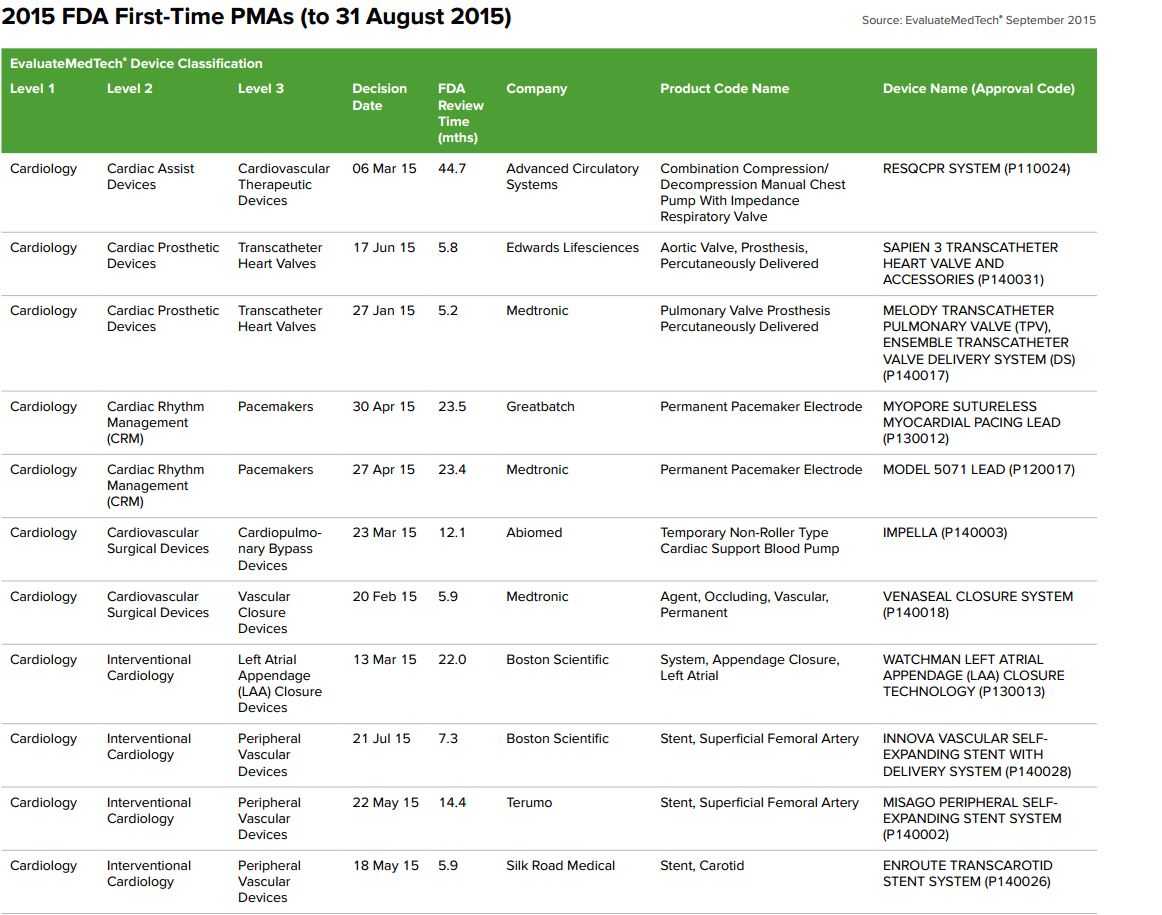 2015 FDA First-Time PMAs (to 31 August 2015)

Source: EvaluateMedTech® September 2015

EvaluateMedTech® Device Classification

| Level 1 | Level 2 | Level 3 | Decision Date | FDA Review Time (mths) | Company | Product Code Name | Device Name (Approval Code) |
|---|---|---|---|---|---|---|---|
| Cardiology | Cardiac Assist Devices | Cardiovascular Therapeutic Devices | 06 Mar 15 | 44.7 | Advanced Circulatory Systems | Combination Compression/ Decompression Manual Chest Pump With Impedance Respiratory Valve | RESQCPR SYSTEM (P110024) |
| Cardiology | Cardiac Prosthetic Devices | Transcatheter Heart Valves | 17 Jun 15 | 5.8 | Edwards Lifesciences | Aortic Valve, Prosthesis, Percutaneously Delivered | SAPIEN 3 TRANSCATHETER HEART VALVE AND ACCESSORIES (P140031) |
| Cardiology | Cardiac Prosthetic Devices | Transcatheter Heart Valves | 27 Jan 15 | 5.2 | Medtronic | Pulmonary Valve Prosthesis Percutaneously Delivered | MELODY TRANSCATHETER PULMONARY VALVE (TPV), ENSEMBLE TRANSCATHETER VALVE DELIVERY SYSTEM (DS) (P140017) |
| Cardiology | Cardiac Rhythm Management (CRM) | Pacemakers | 30 Apr 15 | 23.5 | Greatbatch | Permanent Pacemaker Electrode | MYOPORE SUTURELESS MYOCARDIAL PACING LEAD (P130012) |
| Cardiology | Cardiac Rhythm Management (CRM) | Pacemakers | 27 Apr 15 | 23.4 | Medtronic | Permanent Pacemaker Electrode | MODEL 5071 LEAD (P120017) |
| Cardiology | Cardiovascular Surgical Devices | Cardiopulmonary Bypass Devices | 23 Mar 15 | 12.1 | Abiomed | Temporary Non-Roller Type Cardiac Support Blood Pump | IMPELLA (P140003) |
| Cardiology | Cardiovascular Surgical Devices | Vascular Closure Devices | 20 Feb 15 | 5.9 | Medtronic | Agent, Occluding, Vascular, Permanent | VENASEAL CLOSURE SYSTEM (P140018) |
| Cardiology | Interventional Cardiology | Left Atrial Appendage (LAA) Closure Devices | 13 Mar 15 | 22.0 | Boston Scientific | System, Appendage Closure, Left Atrial | WATCHMAN LEFT ATRIAL APPENDAGE (LAA) CLOSURE TECHNOLOGY (P130013) |
| Cardiology | Interventional Cardiology | Peripheral Vascular Devices | 21 Jul 15 | 7.3 | Boston Scientific | Stent, Superficial Femoral Artery | INNOVA VASCULAR SELF-EXPANDING STENT WITH DELIVERY SYSTEM (P140028) |
| Cardiology | Interventional Cardiology | Peripheral Vascular Devices | 22 May 15 | 14.4 | Terumo | Stent, Superficial Femoral Artery | MISAGO PERIPHERAL SELF-EXPANDING STENT SYSTEM (P140002) |
| Cardiology | Interventional Cardiology | Peripheral Vascular Devices | 18 May 15 | 5.9 | Silk Road Medical | Stent, Carotid | ENROUTE TRANSCAROTID STENT SYSTEM (P140026) |